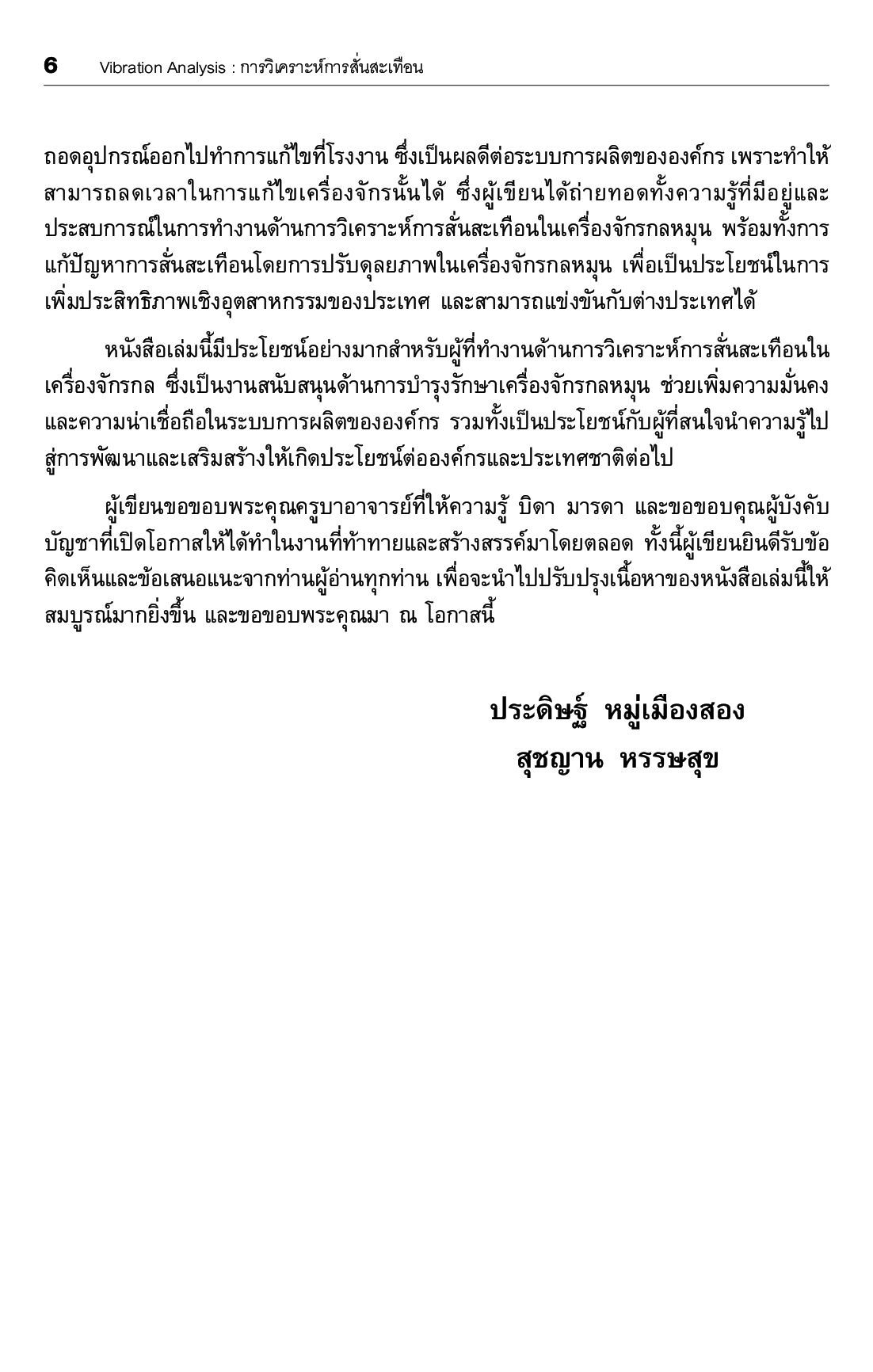 6 Vibration Analysis : การวิเคราะห์การสั่นสะเทือน

ถอดอุปกรณ์ออกไปทำการแก้ไขที่โรงงาน ซึ่งเป็นผลดีต่อระบบการผลิตขององค์กร เพราะทำให้สามารถลดเวลาในการแก้ไขเครื่องจักรนั้นได้ ซึ่งผู้เขียนได้ถ่ายทอดทั้งความรู้ที่มีอยู่และประสบการณ์ในการทำงานด้านการวิเคราะห์การสั่นสะเทือนในเครื่องจักรกลหมุน พร้อมทั้งการแก้ปัญหาการสั่นสะเทือนโดยการปรับดุลยภาพในเครื่องจักรกลหมุน เพื่อเป็นประโยชน์ในการเพิ่มประสิทธิภาพเชิงอุตสาหกรรมของประเทศ และสามารถแข่งขันกับต่างประเทศได้

หนังสือเล่มนี้มีประโยชน์อย่างมากสำหรับผู้ที่ทำงานด้านการวิเคราะห์การสั่นสะเทือนในเครื่องจักรกล ซึ่งเป็นงานสนับสนุนด้านการบำรุงรักษาเครื่องจักรกลหมุน ช่วยเพิ่มความมั่นคงและความน่าเชื่อถือในระบบการผลิตขององค์กร รวมทั้งเป็นประโยชน์กับผู้ที่สนใจนำความรู้ไปสู่การพัฒนาและเสริมสร้างให้เกิดประโยชน์ต่อองค์กรและประเทศชาติต่อไป

ผู้เขียนขอขอบพระคุณครูบาอาจารย์ที่ให้ความรู้ บิดา มารดา และขอขอบคุณผู้บังคับบัญชาที่เปิดโอกาสให้ได้ทำในงานที่ท้าทายและสร้างสรรค์มาโดยตลอด ทั้งนี้ผู้เขียนยินดีรับข้อคิดเห็นและข้อเสนอแนะจากท่านผู้อ่านทุกท่าน เพื่อจะนำไปปรับปรุงเนื้อหาของหนังสือเล่มนี้ให้สมบูรณ์มากยิ่งขึ้น และขอขอบพระคุณมา ณ โอกาสนี้

ประดิษฐ์ หมู่เมืองสอง
สุชญาน หรรษสุข